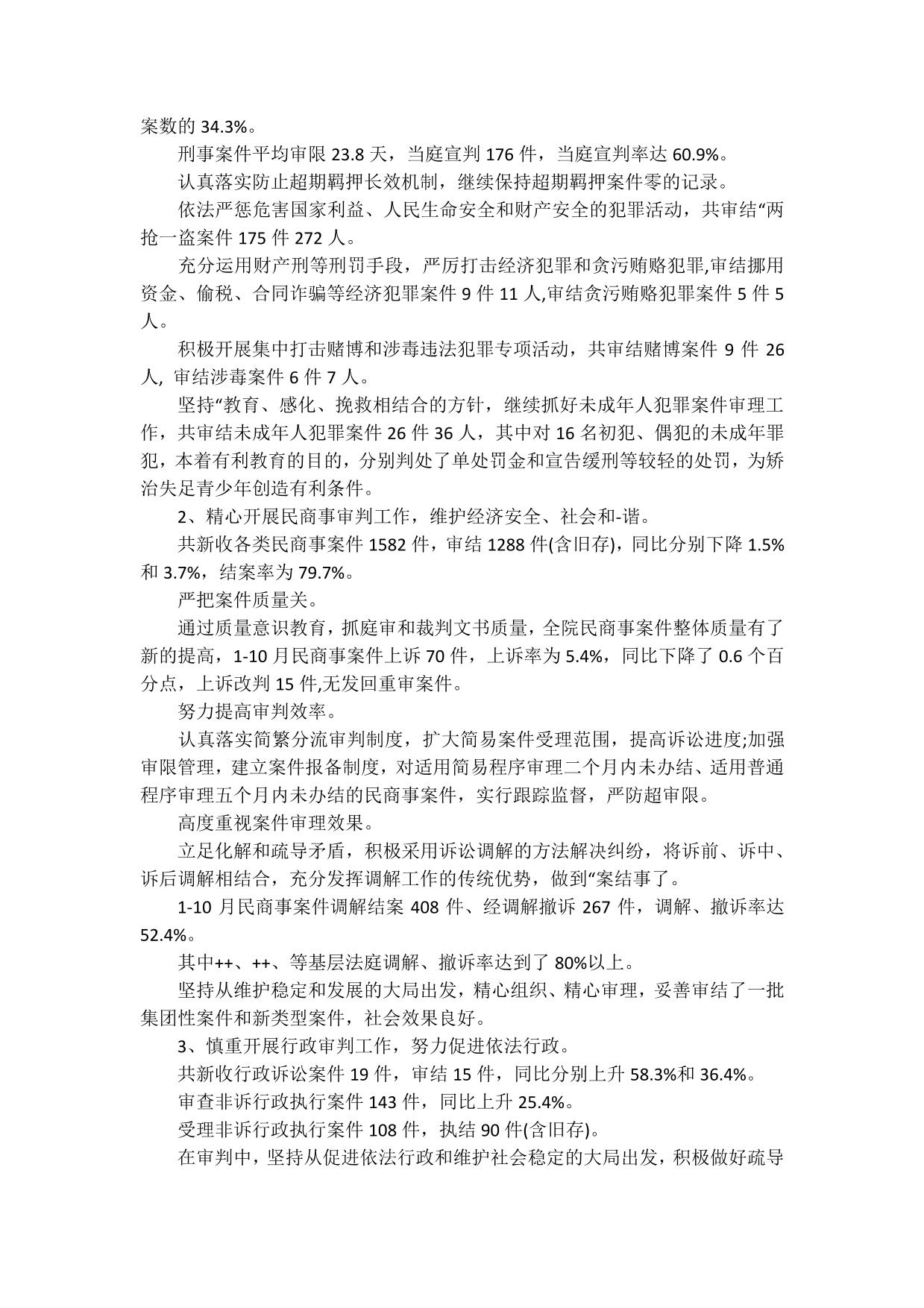 案数的 34.3%。

刑事案件平均审限 23.8 天，当庭宣判 176 件，当庭宣判率达 60.9%。

认真落实防止超期羁押长效机制，继续保持超期羁押案件零的记录。

依法严惩危害国家利益、人民生命安全和财产安全的犯罪活动，共审结“两抢一盗案件 175 件 272 人。

充分运用财产刑等刑罚手段，严厉打击经济犯罪和贪污贿赂犯罪,审结挪用资金、偷税、合同诈骗等经济犯罪案件 9 件 11 人,审结贪污贿赂犯罪案件 5 件 5 人。

积极开展集中打击赌博和涉毒违法犯罪专项活动，共审结赌博案件 9 件 26 人, 审结涉毒案件 6 件 7 人。

坚持“教育、感化、挽救相结合的方针，继续抓好未成年人犯罪案件审理工作，共审结未成年人犯罪案件 26 件 36 人，其中对 16 名初犯、偶犯的未成年罪犯，本着有利教育的目的，分别判处了单处罚金和宣告缓刑等较轻的处罚，为矫治失足青少年创造有利条件。

2、精心开展民商事审判工作，维护经济安全、社会和-谐。

共新收各类民商事案件 1582 件，审结 1288 件(含旧存)，同比分别下降 1.5%和 3.7%，结案率为 79.7%。

严把案件质量关。

通过质量意识教育，抓庭审和裁判文书质量，全院民商事案件整体质量有了新的提高，1-10 月民商事案件上诉 70 件，上诉率为 5.4%，同比下降了 0.6 个百分点，上诉改判 15 件,无发回重审案件。

努力提高审判效率。

认真落实简繁分流审判制度，扩大简易案件受理范围，提高诉讼进度;加强审限管理，建立案件报备制度，对适用简易程序审理二个月内未办结、适用普通程序审理五个月内未办结的民商事案件，实行跟踪监督，严防超审限。

高度重视案件审理效果。

立足化解和疏导矛盾，积极采用诉讼调解的方法解决纠纷，将诉前、诉中、诉后调解相结合，充分发挥调解工作的传统优势，做到“案结事了。

1-10 月民商事案件调解结案 408 件、经调解撤诉 267 件，调解、撤诉率达 52.4%。

其中++、++、等基层法庭调解、撤诉率达到了 80%以上。

坚持从维护稳定和发展的大局出发，精心组织、精心审理，妥善审结了一批集团性案件和新类型案件，社会效果良好。

3、慎重开展行政审判工作，努力促进依法行政。

共新收行政诉讼案件 19 件，审结 15 件，同比分别上升 58.3%和 36.4%。

审查非诉行政执行案件 143 件，同比上升 25.4%。

受理非诉行政执行案件 108 件，执结 90 件(含旧存)。

在审判中，坚持从促进依法行政和维护社会稳定的大局出发，积极做好疏导